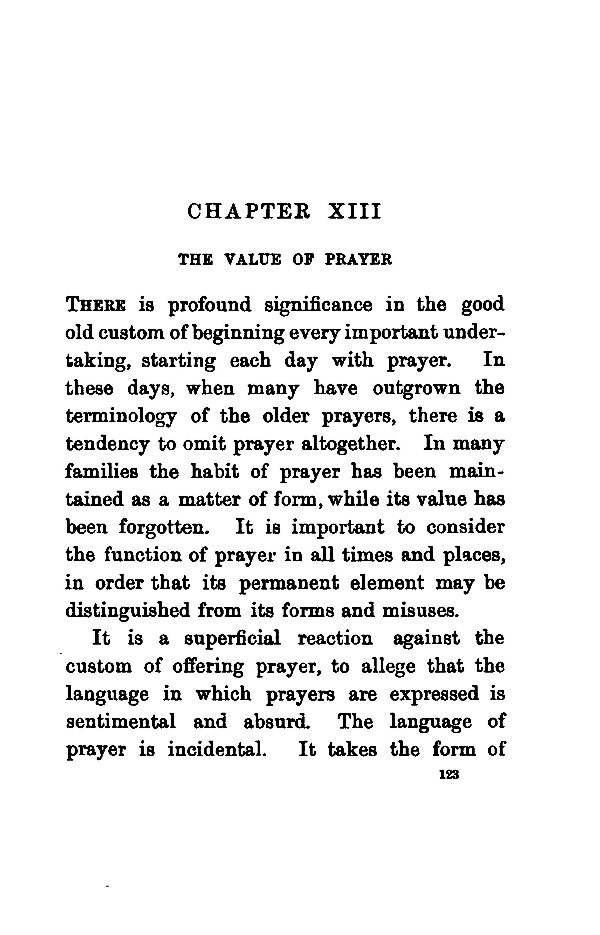 CHAPTER XIII

THE VALUE OF PRAYER

THERE is profound significance in the good old custom of beginning every important undertaking, starting each day with prayer. In these days, when many have outgrown the terminology of the older prayers, there is a tendency to omit prayer altogether. In many families the habit of prayer has been maintained as a matter of form, while its value has been forgotten. It is important to consider the function of prayer in all times and places, in order that its permanent element may be distinguished from its forms and misuses.

It is a superficial reaction against the custom of offering prayer, to allege that the language in which prayers are expressed is sentimental and absurd. The language of prayer is incidental. It takes the form of

123